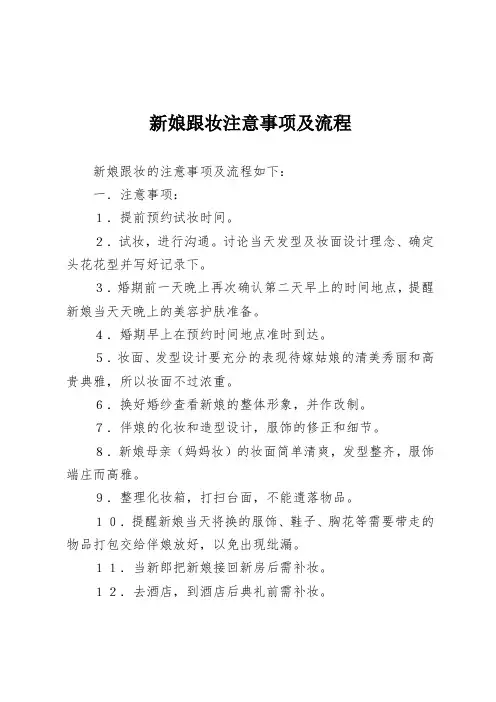 新娘跟妆注意事项及流程

新娘跟妆的注意事项及流程如下：

一．注意事项：

1．提前预约试妆时间。

2．试妆，进行沟通。讨论当天发型及妆面设计理念、确定头花花型并写好记录下。

3．婚期前一天晚上再次确认第二天早上的时间地点，提醒新娘当天天晚上的美容护肤准备。

4．婚期早上在预约时间地点准时到达。

5．妆面、发型设计要充分的表现待嫁姑娘的清美秀丽和高贵典雅，所以妆面不过浓重。

6．换好婚纱查看新娘的整体形象，并作改制。

7．伴娘的化妆和造型设计，服饰的修正和细节。

8．新娘母亲（妈妈妆）的妆面简单清爽，发型整齐，服饰端庄而高雅。

9．整理化妆箱，打扫台面，不能遗落物品。

10．提醒新娘当天将换的服饰、鞋子、胸花等需要带走的物品打包交给伴娘放好，以免出现纰漏。

11．当新郎把新娘接回新房后需补妆。

12．去酒店，到酒店后典礼前需补妆。